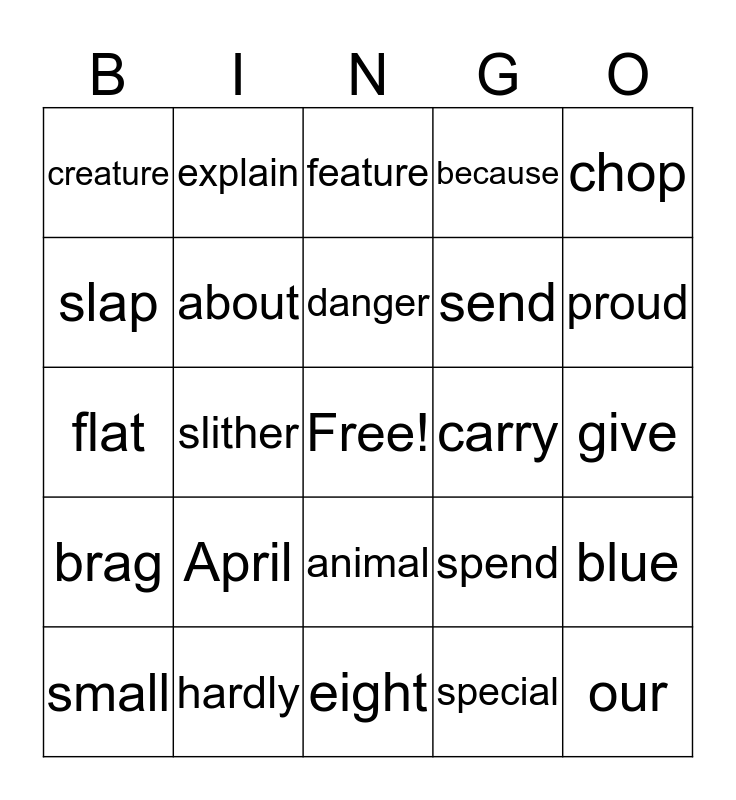 | B | I | N | G | O |
|---|---|---|---|---|
| creature | explain | feature | because | chop |
| slap | about | danger | send | proud |
| flat | slither | Free! | carry | give |
| brag | April | animal | spend | blue |
| small | hardly | eight | special | our |